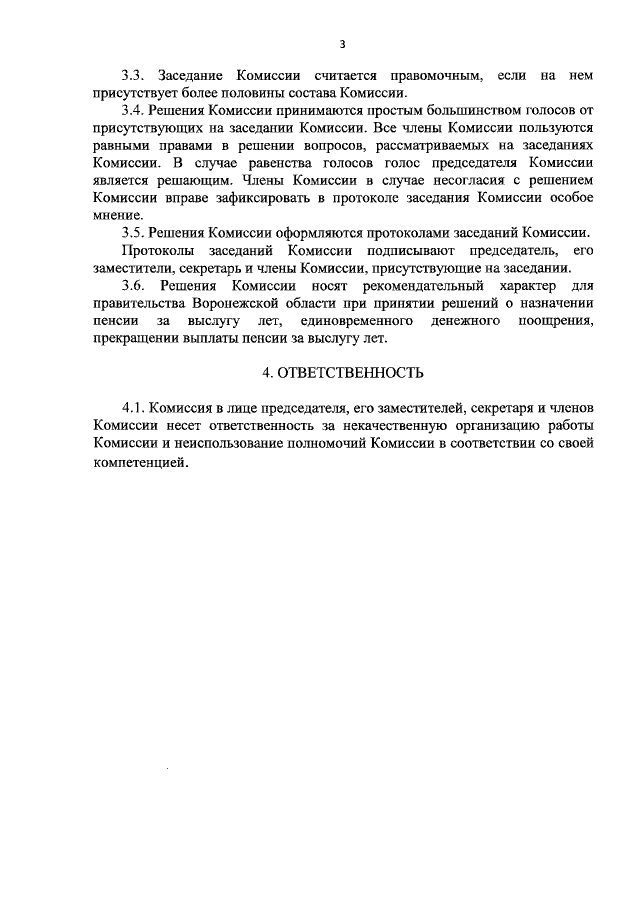 3

3.3. Заседание Комиссии считается правомочным, если на нем присутствует более половины состава Комиссии.

3.4. Решения Комиссии принимаются простым большинством голосов от присутствующих на заседании Комиссии. Все члены Комиссии пользуются равными правами в решении вопросов, рассматриваемых на заседаниях Комиссии. В случае равенства голосов голос председателя Комиссии является решающим. Члены Комиссии в случае несогласия с решением Комиссии вправе зафиксировать в протоколе заседания Комиссии особое мнение.

3.5. Решения Комиссии оформляются протоколами заседаний Комиссии.

Протоколы заседаний Комиссии подписывают председатель, его заместители, секретарь и члены Комиссии, присутствующие на заседании.

3.6. Решения Комиссии носят рекомендательный характер для правительства Воронежской области при принятии решений о назначении пенсии за выслугу лет, единовременного денежного поощрения, прекращении выплаты пенсии за выслугу лет.

4. ОТВЕТСТВЕННОСТЬ

4.1. Комиссия в лице председателя, его заместителей, секретаря и членов Комиссии несет ответственность за некачественную организацию работы Комиссии и неиспользование полномочий Комиссии в соответствии со своей компетенцией.